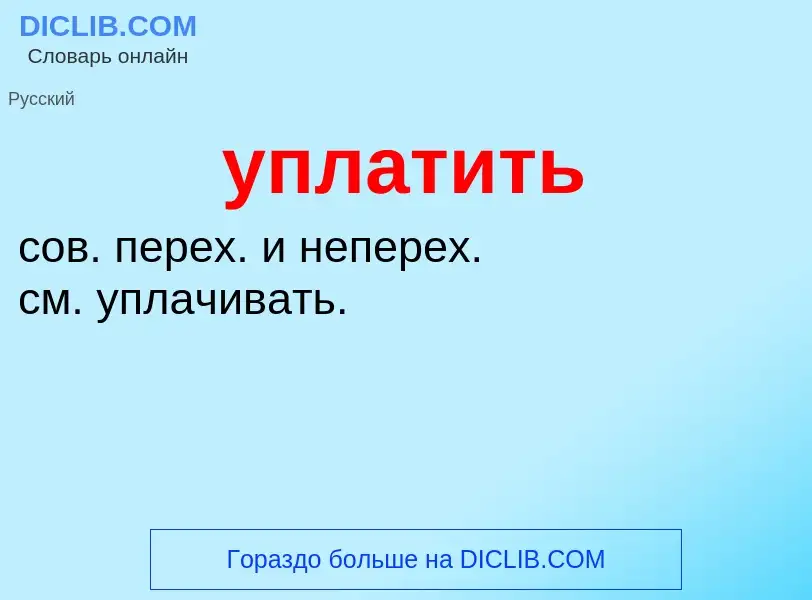 DICLIB.COM
Словарь онлайн

Русский

уплатить

сов. перех. и неперех.
см. уплачивать.

Гораздо больше на DICLIB.COM